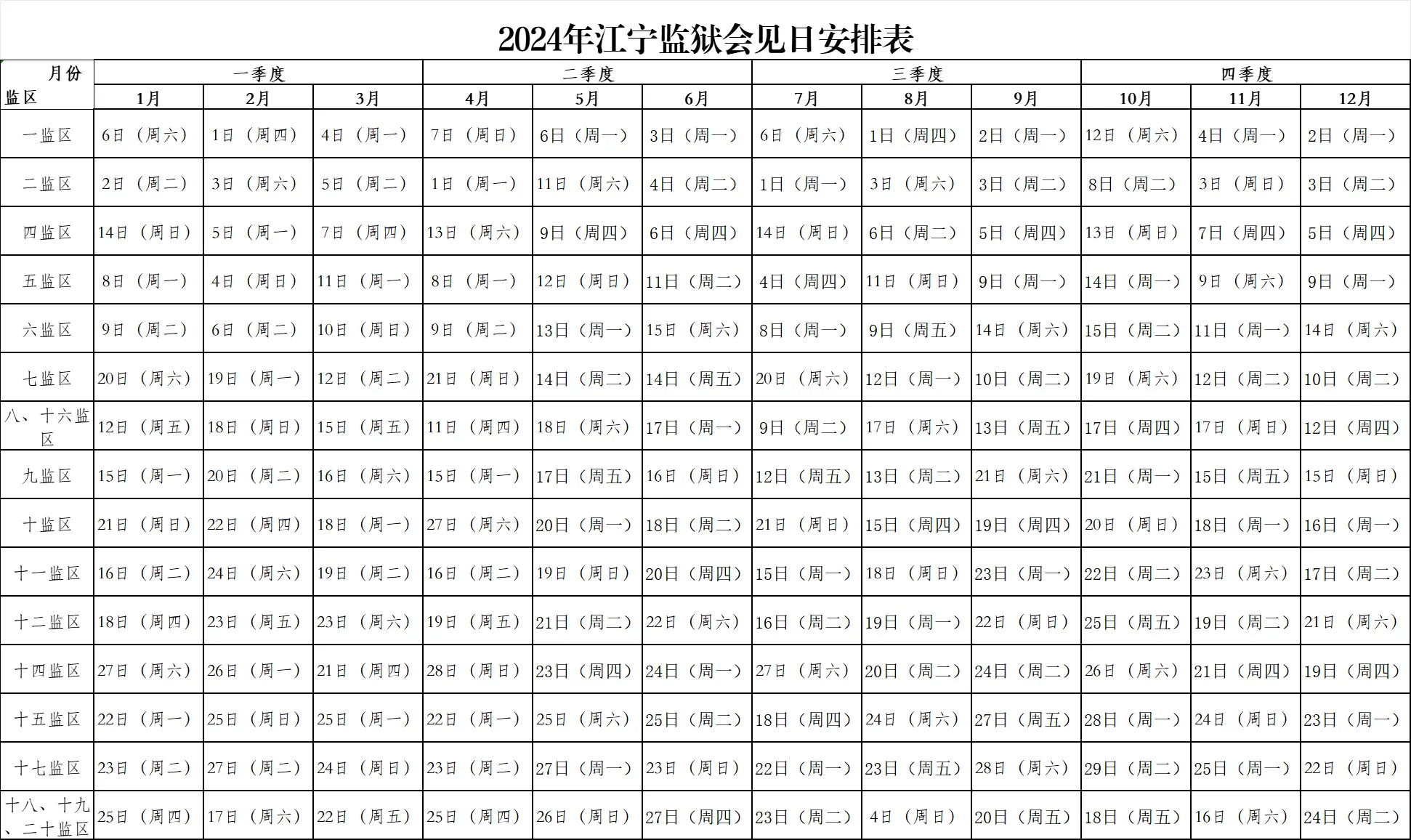 2024年江宁监狱会见日安排表

| 月份 监区 | 一季度 | | | 二季度 | | | 三季度 | | | 四季度 | | |
|---|---|---|---|---|---|---|---|---|---|---|---|---|
| | 1月 | 2月 | 3月 | 4月 | 5月 | 6月 | 7月 | 8月 | 9月 | 10月 | 11月 | 12月 |
| 一监区 | 6日（周六） | 1日（周四） | 4日（周一） | 7日（周日） | 6日（周一） | 3日（周一） | 6日（周六） | 1日（周四） | 2日（周一） | 12日（周六） | 4日（周一） | 2日（周一） |
| 二监区 | 2日（周二） | 3日（周六） | 5日（周二） | 1日（周一） | 11日（周六） | 4日（周二） | 1日（周一） | 3日（周六） | 3日（周二） | 8日（周二） | 3日（周日） | 3日（周二） |
| 四监区 | 14日（周日） | 5日（周一） | 7日（周四） | 13日（周六） | 9日（周四） | 6日（周四） | 14日（周日） | 6日（周二） | 5日（周四） | 13日（周日） | 7日（周四） | 5日（周四） |
| 五监区 | 8日（周一） | 4日（周日） | 11日（周一） | 8日（周一） | 12日（周日） | 11日（周二） | 4日（周四） | 11日（周日） | 9日（周一） | 14日（周一） | 9日（周六） | 9日（周一） |
| 六监区 | 9日（周二） | 6日（周二） | 10日（周日） | 9日（周二） | 13日（周一） | 15日（周六） | 8日（周一） | 9日（周五） | 14日（周六） | 15日（周二） | 11日（周一） | 14日（周六） |
| 七监区 | 20日（周六） | 19日（周一） | 12日（周二） | 21日（周日） | 14日（周二） | 14日（周五） | 20日（周六） | 12日（周一） | 10日（周二） | 19日（周六） | 12日（周二） | 10日（周二） |
| 八、十六监区 | 12日（周五） | 18日（周日） | 15日（周五） | 11日（周四） | 18日（周六） | 17日（周一） | 9日（周二） | 17日（周六） | 13日（周五） | 17日（周四） | 17日（周日） | 12日（周四） |
| 九监区 | 15日（周一） | 20日（周二） | 16日（周六） | 15日（周一） | 17日（周五） | 16日（周日） | 12日（周五） | 13日（周二） | 21日（周六） | 21日（周一） | 15日（周五） | 15日（周日） |
| 十监区 | 21日（周日） | 22日（周四） | 18日（周一） | 27日（周六） | 20日（周一） | 18日（周二） | 21日（周日） | 15日（周四） | 19日（周四） | 20日（周日） | 18日（周一） | 16日（周一） |
| 十一监区 | 16日（周二） | 24日（周六） | 19日（周二） | 16日（周二） | 19日（周日） | 20日（周四） | 15日（周一） | 18日（周日） | 23日（周一） | 22日（周二） | 23日（周六） | 17日（周二） |
| 十二监区 | 18日（周四） | 23日（周五） | 23日（周六） | 19日（周五） | 21日（周二） | 22日（周六） | 16日（周二） | 19日（周一） | 22日（周日） | 25日（周五） | 19日（周二） | 21日（周六） |
| 十四监区 | 27日（周六） | 26日（周一） | 21日（周四） | 28日（周日） | 23日（周四） | 24日（周一） | 27日（周六） | 20日（周二） | 24日（周二） | 26日（周六） | 21日（周四） | 19日（周四） |
| 十五监区 | 22日（周一） | 25日（周日） | 25日（周一） | 22日（周一） | 25日（周六） | 25日（周二） | 18日（周四） | 24日（周六） | 27日（周五） | 28日（周一） | 24日（周日） | 23日（周一） |
| 十七监区 | 23日（周二） | 27日（周二） | 24日（周日） | 23日（周二） | 27日（周一） | 23日（周日） | 22日（周一） | 23日（周五） | 28日（周六） | 29日（周二） | 25日（周一） | 22日（周日） |
| 十八、十九、二十监区 | 25日（周四） | 17日（周六） | 22日（周五） | 25日（周四） | 26日（周日） | 27日（周四） | 23日（周二） | 4日（周日） | 20日（周五） | 18日（周五） | 16日（周六） | 24日（周二） |